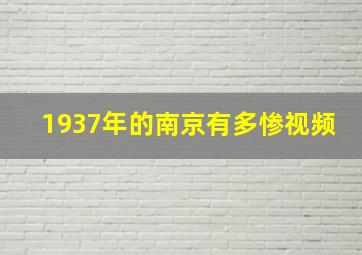 1937年的南京有多惨视频